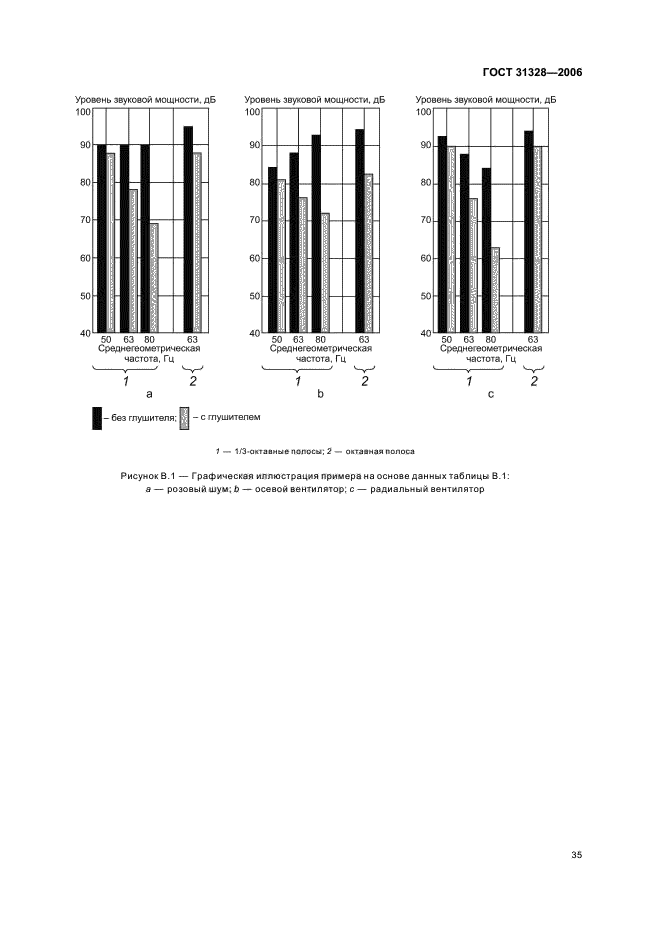 ГОСТ 31328—2006

Уровень звуковой мощности, дБ
100
90
80
70
60
50
40
50 63 80 63
Среднегеометрическая частота, Гц
1 2
a

Уровень звуковой мощности, дБ
100
90
80
70
60
50
40
50 63 80 63
Среднегеометрическая частота, Гц
1 2
b

Уровень звуковой мощности, дБ
100
90
80
70
60
50
40
50 63 80 63
Среднегеометрическая частота, Гц
1 2
c

– без глушителя; – с глушителем

1 — 1/3-октавные полосы; 2 — октавная полоса

Рисунок В.1 — Графическая иллюстрация примера на основе данных таблицы В.1: a — розовый шум; b — осевой вентилятор; c — радиальный вентилятор

35